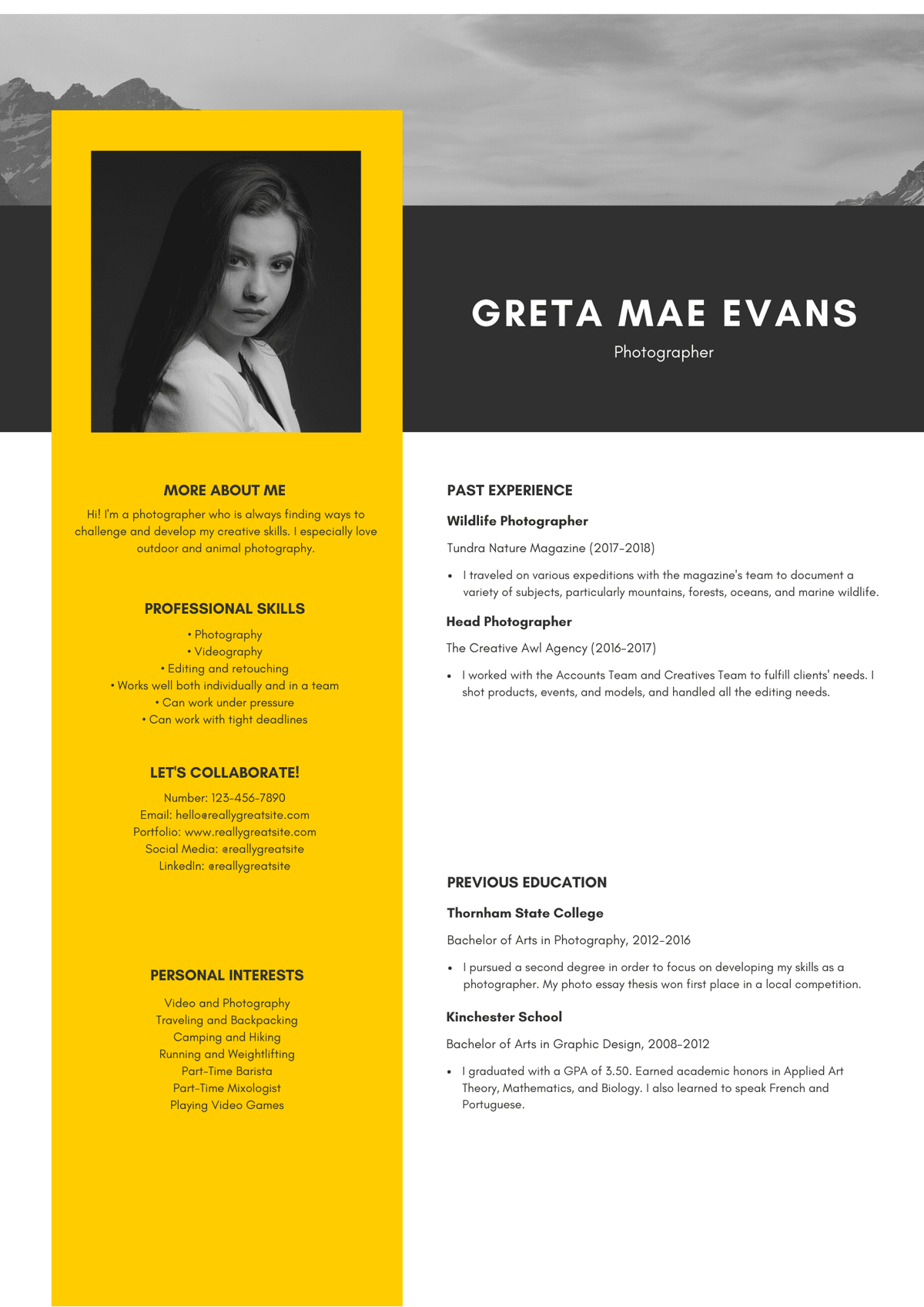 GRETA MAE EVANS

Photographer

MORE ABOUT ME

Hi! I'm a photographer who is always finding ways to challenge and develop my creative skills. I especially love outdoor and animal photography.

PROFESSIONAL SKILLS

• Photography
• Videography
• Editing and retouching
• Works well both individually and in a team
• Can work under pressure
• Can work with tight deadlines

LET'S COLLABORATE!

Number: 123-456-7890
Email: hello@reallygreatsite.com
Portfolio: www.reallygreatsite.com
Social Media: @reallygreatsite
LinkedIn: @reallygreatsite

PERSONAL INTERESTS

Video and Photography
Traveling and Backpacking
Camping and Hiking
Running and Weightlifting
Part-Time Barista
Part-Time Mixologist
Playing Video Games

PAST EXPERIENCE

Wildlife Photographer

Tundra Nature Magazine (2017-2018)

• I traveled on various expeditions with the magazine's team to document a variety of subjects, particularly mountains, forests, oceans, and marine wildlife.

Head Photographer

The Creative Awl Agency (2016-2017)

• I worked with the Accounts Team and Creatives Team to fulfill clients' needs. I shot products, events, and models, and handled all the editing needs.

PREVIOUS EDUCATION

Thornham State College

Bachelor of Arts in Photography, 2012-2016

• I pursued a second degree in order to focus on developing my skills as a photographer. My photo essay thesis won first place in a local competition.

Kinchester School

Bachelor of Arts in Graphic Design, 2008-2012

• I graduated with a GPA of 3.50. Earned academic honors in Applied Art Theory, Mathematics, and Biology. I also learned to speak French and Portuguese.